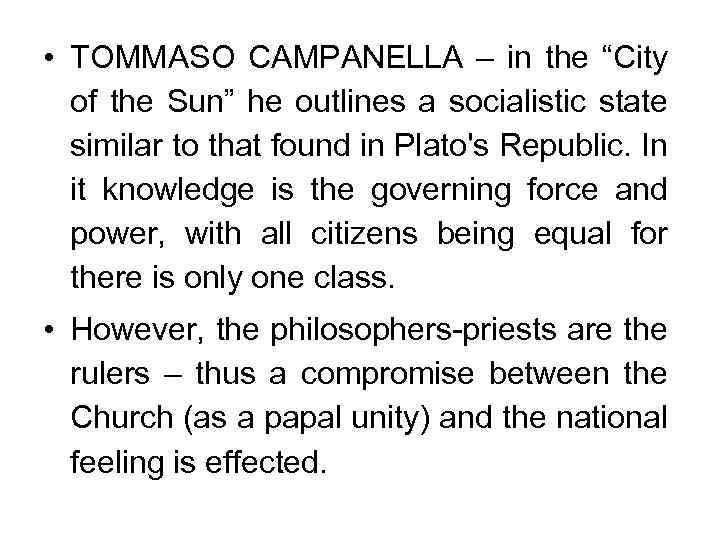 • TOMMASO CAMPANELLA – in the "City of the Sun" he outlines a socialistic state similar to that found in Plato's Republic. In it knowledge is the governing force and power, with all citizens being equal for there is only one class.

• However, the philosophers-priests are the rulers – thus a compromise between the Church (as a papal unity) and the national feeling is effected.